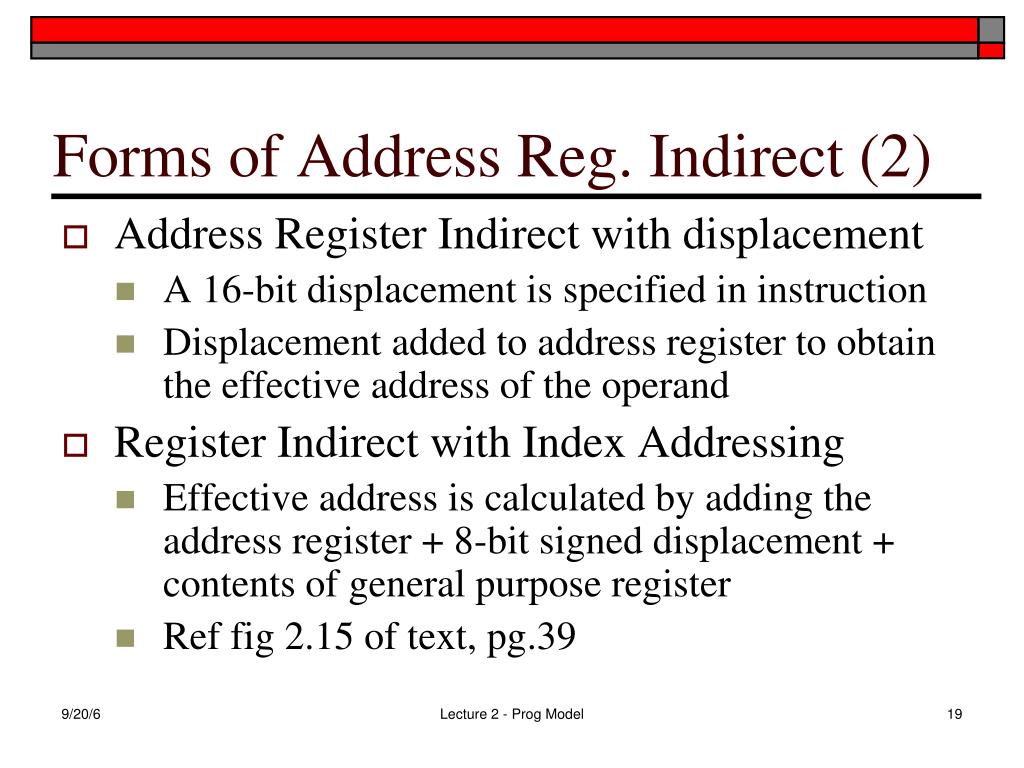 Forms of Address Reg. Indirect (2)

Address Register Indirect with displacement

A 16-bit displacement is specified in instruction

Displacement added to address register to obtain the effective address of the operand

Register Indirect with Index Addressing

Effective address is calculated by adding the address register + 8-bit signed displacement + contents of general purpose register

Ref fig 2.15 of text, pg.39

9/20/6

Lecture 2 - Prog Model

19